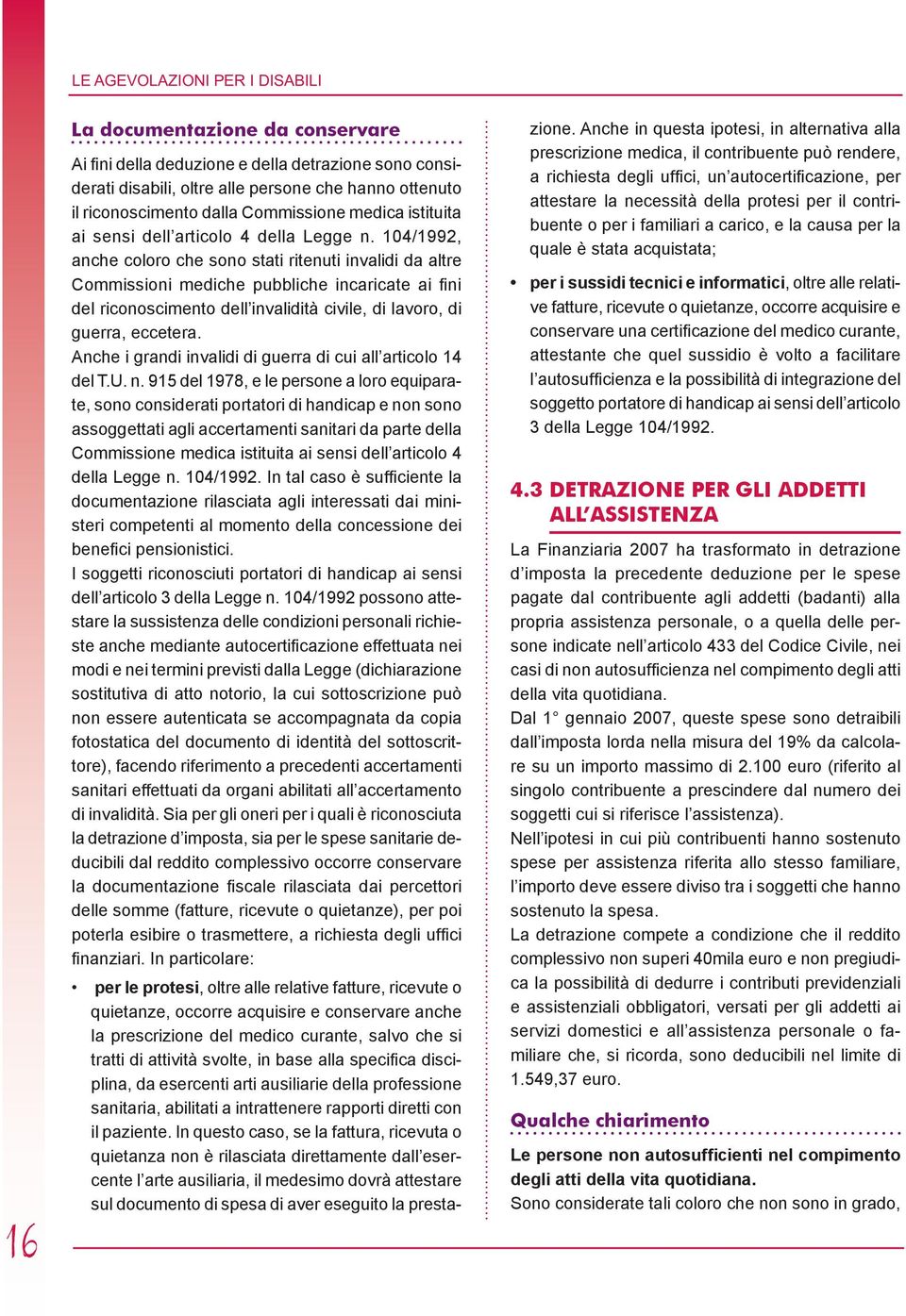 LE AGEVOLAZIONI PER I DISABILI

La documentazione da conservare

Ai fini della deduzione e della detrazione sono considerati disabili, oltre alle persone che hanno ottenuto il riconoscimento dalla Commissione medica istituita ai sensi dell'articolo 4 della Legge n. 104/1992, anche coloro che sono stati ritenuti invalidi da altre Commissioni mediche pubbliche incaricate ai fini del riconoscimento dell'invalidità civile, di lavoro, di guerra, eccetera.
Anche i grandi invalidi di guerra di cui all'articolo 14 del T.U. n. 915 del 1978, e le persone a loro equiparate, sono considerati portatori di handicap e non sono assoggettati agli accertamenti sanitari da parte della Commissione medica istituita ai sensi dell'articolo 4 della Legge n. 104/1992. In tal caso è sufficiente la documentazione rilasciata agli interessati dai ministeri competenti al momento della concessione dei benefici pensionistici.
I soggetti riconosciuti portatori di handicap ai sensi dell'articolo 3 della Legge n. 104/1992 possono attestare la sussistenza delle condizioni personali richieste anche mediante autocertificazione effettuata nei modi e nei termini previsti dalla Legge (dichiarazione sostitutiva di atto notorio, la cui sottoscrizione può non essere autenticata se accompagnata da copia fotostatica del documento di identità del sottoscrittore), facendo riferimento a precedenti accertamenti sanitari effettuati da organi abilitati all'accertamento di invalidità. Sia per gli oneri per i quali è riconosciuta la detrazione d'imposta, sia per le spese sanitarie deducibili dal reddito complessivo occorre conservare la documentazione fiscale rilasciata dai percettori delle somme (fatture, ricevute o quietanze), per poi poterla esibire o trasmettere, a richiesta degli uffici finanziari. In particolare:

• per le protesi, oltre alle relative fatture, ricevute o quietanze, occorre acquisire e conservare anche la prescrizione del medico curante, salvo che si tratti di attività svolte, in base alla specifica disciplina, da esercenti arti ausiliarie della professione sanitaria, abilitati a intrattenere rapporti diretti con il paziente. In questo caso, se la fattura, ricevuta o quietanza non è rilasciata direttamente dall'esercente l'arte ausiliaria, il medesimo dovrà attestare sul documento di spesa di aver eseguito la prestazione. Anche in questa ipotesi, in alternativa alla prescrizione medica, il contribuente può rendere, a richiesta degli uffici, un'autocertificazione, per attestare la necessità della protesi per il contribuente o per i familiari a carico, e la causa per la quale è stata acquistata;

• per i sussidi tecnici e informatici, oltre alle relative fatture, ricevute o quietanze, occorre acquisire e conservare una certificazione del medico curante, attestante che quel sussidio è volto a facilitare l'autosufficienza e la possibilità di integrazione del soggetto portatore di handicap ai sensi dell'articolo 3 della Legge 104/1992.

4.3 DETRAZIONE PER GLI ADDETTI ALL'ASSISTENZA

La Finanziaria 2007 ha trasformato in detrazione d'imposta la precedente deduzione per le spese pagate dal contribuente agli addetti (badanti) alla propria assistenza personale, o a quella delle persone indicate nell'articolo 433 del Codice Civile, nei casi di non autosufficienza nel compimento degli atti della vita quotidiana.
Dal 1° gennaio 2007, queste spese sono detraibili dall'imposta lorda nella misura del 19% da calcolare su un importo massimo di 2.100 euro (riferito al singolo contribuente a prescindere dal numero dei soggetti cui si riferisce l'assistenza).
Nell'ipotesi in cui più contribuenti hanno sostenuto spese per assistenza riferita allo stesso familiare, l'importo deve essere diviso tra i soggetti che hanno sostenuto la spesa.
La detrazione compete a condizione che il reddito complessivo non superi 40mila euro e non pregiudica la possibilità di dedurre i contributi previdenziali e assistenziali obbligatori, versati per gli addetti ai servizi domestici e all'assistenza personale o familiare che, si ricorda, sono deducibili nel limite di 1.549,37 euro.

Qualche chiarimento

Le persone non autosufficienti nel compimento degli atti della vita quotidiana.
Sono considerate tali coloro che non sono in grado,

16